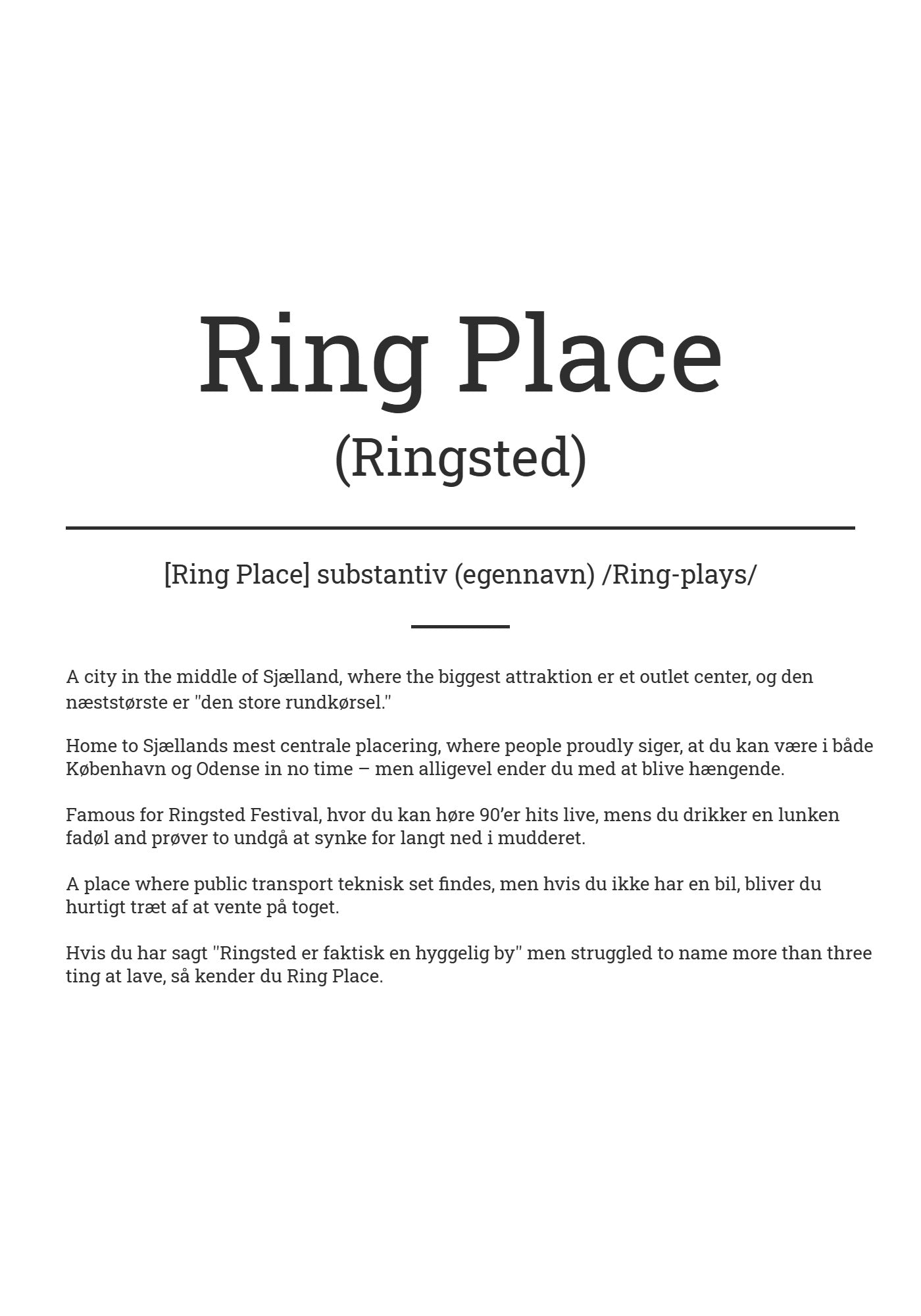 Ring Place
(Ringsted)

[Ring Place] substantiv (egennavn) /Ring-plays/

A city in the middle of Sjælland, where the biggest attraktion er et outlet center, og den næststørste er "den store rundkørsel."

Home to Sjællands mest centrale placering, where people proudly siger, at du kan være i både København og Odense in no time – men alligevel ender du med at blive hængende.

Famous for Ringsted Festival, hvor du kan høre 90'er hits live, mens du drikker en lunken fadøl and prøver to undgå at synke for langt ned i mudderet.

A place where public transport teknisk set findes, men hvis du ikke har en bil, bliver du hurtigt træt af at vente på toget.

Hvis du har sagt "Ringsted er faktisk en hyggelig by" men struggled to name more than three ting at lave, så kender du Ring Place.